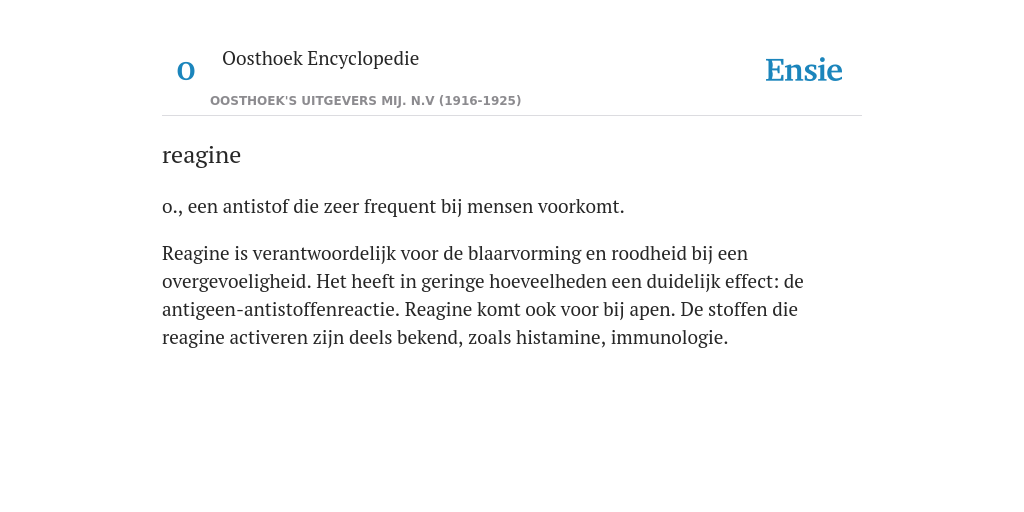 O Oosthoek Encyclopedie

OOSTHOEK'S UITGEVERS MIJ. N.V (1916-1925)

Ensie

reagine

o., een antistof die zeer frequent bij mensen voorkomt.

Reagine is verantwoordelijk voor de blaarvorming en roodheid bij een overgevoeligheid. Het heeft in geringe hoeveelheden een duidelijk effect: de antigeen-antistoffenreactie. Reagine komt ook voor bij apen. De stoffen die reagine activeren zijn deels bekend, zoals histamine, immunologie.